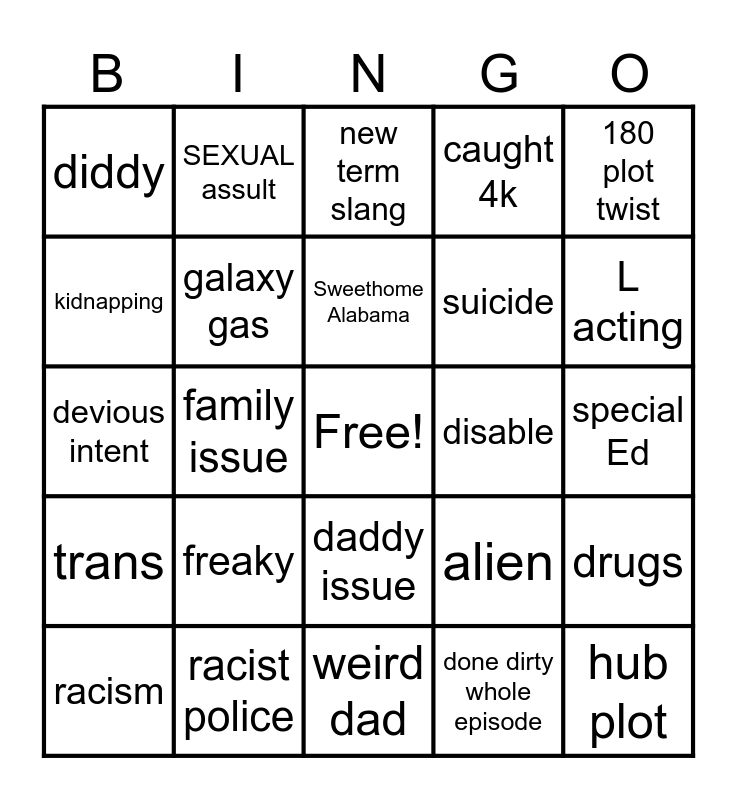 | B | I | N | G | O |
|---|---|---|---|---|
| diddy | SEXUAL assult | new term slang | caught 4k | 180 plot twist |
| kidnapping | galaxy gas | Sweethome Alabama | suicide | L acting |
| devious intent | family issue | Free! | disable | special Ed |
| trans | freaky | daddy issue | alien | drugs |
| racism | racist police | weird dad | done dirty whole episode | hub plot |